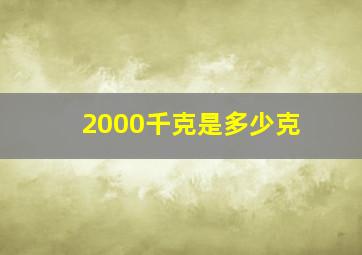 2000千克是多少克